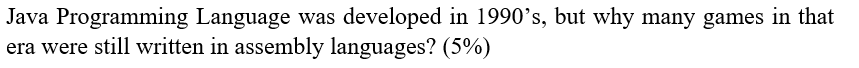 Java Programming Language was developed in 1990's, but why many games in that era were still written in assembly languages? (5%)